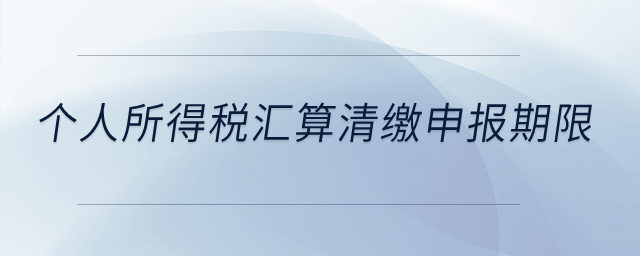 个人所得税汇算清缴申报期限